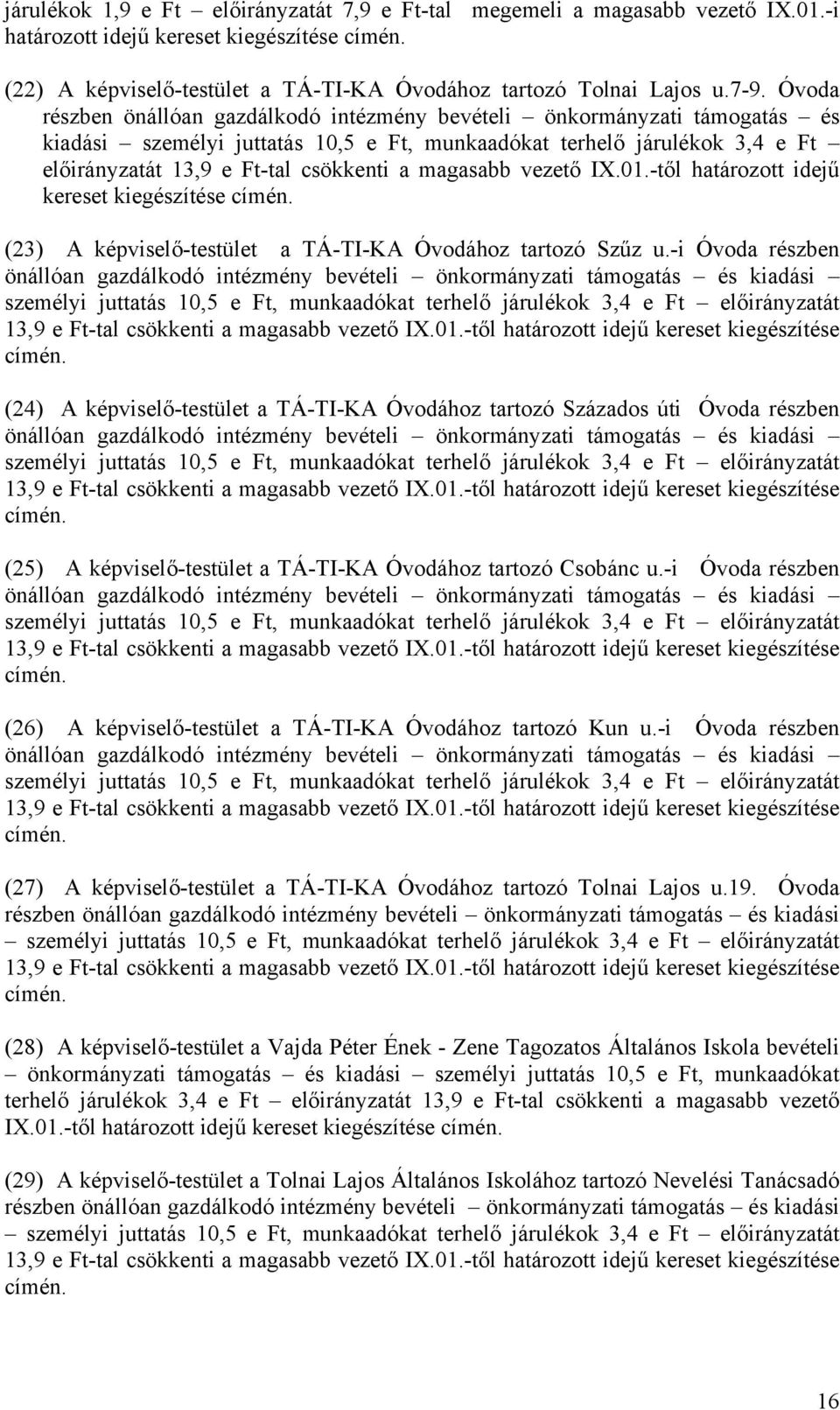 járulékok 1,9 e Ft – előirányzatát 7,9 e Ft-tal megemeli a magasabb vezető IX.01.-i határozott idejű kereset kiegészítése címén.

(22) A képviselő-testület a TÁ-TI-KA Óvodához tartozó Tolnai Lajos u.7-9. Óvoda részben önállóan gazdálkodó intézmény bevételi – önkormányzati támogatás – és kiadási – személyi juttatás 10,5 e Ft, munkaadókat terhelő járulékok 3,4 e Ft – előirányzatát 13,9 e Ft-tal csökkenti a magasabb vezető IX.01.-től határozott idejű kereset kiegészítése címén.

(23) A képviselő-testület a TÁ-TI-KA Óvodához tartozó Szűz u.-i Óvoda részben önállóan gazdálkodó intézmény bevételi – önkormányzati támogatás – és kiadási – személyi juttatás 10,5 e Ft, munkaadókat terhelő járulékok 3,4 e Ft – előirányzatát 13,9 e Ft-tal csökkenti a magasabb vezető IX.01.-től határozott idejű kereset kiegészítése címén.

(24) A képviselő-testület a TÁ-TI-KA Óvodához tartozó Százados úti Óvoda részben önállóan gazdálkodó intézmény bevételi – önkormányzati támogatás – és kiadási – személyi juttatás 10,5 e Ft, munkaadókat terhelő járulékok 3,4 e Ft – előirányzatát 13,9 e Ft-tal csökkenti a magasabb vezető IX.01.-től határozott idejű kereset kiegészítése címén.

(25) A képviselő-testület a TÁ-TI-KA Óvodához tartozó Csobánc u.-i Óvoda részben önállóan gazdálkodó intézmény bevételi – önkormányzati támogatás – és kiadási – személyi juttatás 10,5 e Ft, munkaadókat terhelő járulékok 3,4 e Ft – előirányzatát 13,9 e Ft-tal csökkenti a magasabb vezető IX.01.-től határozott idejű kereset kiegészítése címén.

(26) A képviselő-testület a TÁ-TI-KA Óvodához tartozó Kun u.-i Óvoda részben önállóan gazdálkodó intézmény bevételi – önkormányzati támogatás – és kiadási – személyi juttatás 10,5 e Ft, munkaadókat terhelő járulékok 3,4 e Ft – előirányzatát 13,9 e Ft-tal csökkenti a magasabb vezető IX.01.-től határozott idejű kereset kiegészítése címén.

(27) A képviselő-testület a TÁ-TI-KA Óvodához tartozó Tolnai Lajos u.19. Óvoda részben önállóan gazdálkodó intézmény bevételi – önkormányzati támogatás – és kiadási – személyi juttatás 10,5 e Ft, munkaadókat terhelő járulékok 3,4 e Ft – előirányzatát 13,9 e Ft-tal csökkenti a magasabb vezető IX.01.-től határozott idejű kereset kiegészítése címén.

(28) A képviselő-testület a Vajda Péter Ének - Zene Tagozatos Általános Iskola bevételi – önkormányzati támogatás – és kiadási – személyi juttatás 10,5 e Ft, munkaadókat terhelő járulékok 3,4 e Ft – előirányzatát 13,9 e Ft-tal csökkenti a magasabb vezető IX.01.-től határozott idejű kereset kiegészítése címén.

(29) A képviselő-testület a Tolnai Lajos Általános Iskolához tartozó Nevelési Tanácsadó részben önállóan gazdálkodó intézmény bevételi – önkormányzati támogatás – és kiadási – személyi juttatás 10,5 e Ft, munkaadókat terhelő járulékok 3,4 e Ft – előirányzatát 13,9 e Ft-tal csökkenti a magasabb vezető IX.01.-től határozott idejű kereset kiegészítése címén.

16